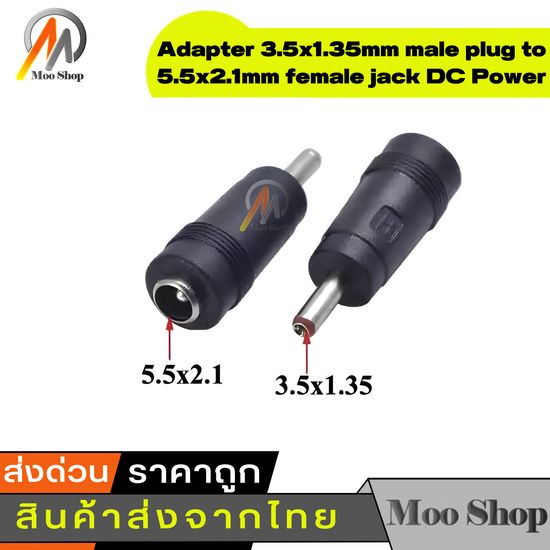 Moo Shop

Adapter 3.5x1.35mm male plug to 5.5x2.1mm female jack DC Power

Moo Shop

5.5x2.1

3.5x1.35

ส่งด่วน ราคาถูก

สินค้าส่งจากไทย

Moo Shop